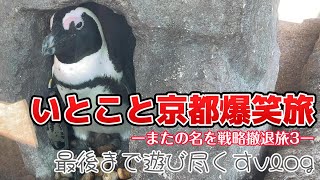 いとこと京都爆笑旅

ーまたの名を戦略撤退旅3ー

最後まで遊び尽くすvlog